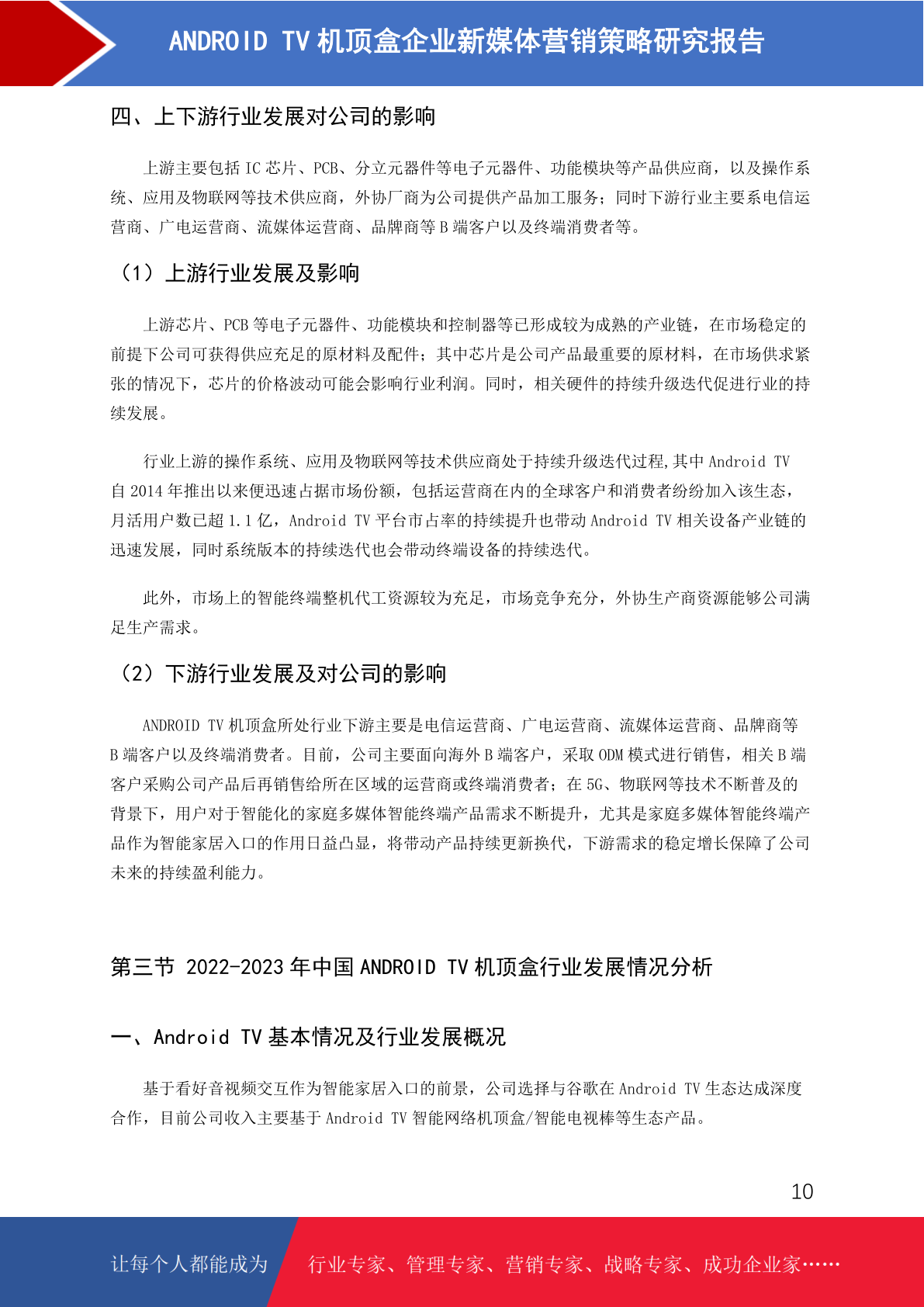 ANDROID TV 机顶盒企业新媒体营销策略研究报告

四、上下游行业发展对公司的影响

上游主要包括 IC 芯片、PCB、分立元器件等电子元器件、功能模块等产品供应商，以及操作系统、应用及物联网等技术供应商，外协厂商为公司提供产品加工服务；同时下游行业主要系电信运营商、广电运营商、流媒体运营商、品牌商等 B 端客户以及终端消费者等。

（1）上游行业发展及影响

上游芯片、PCB 等电子元器件、功能模块和控制器等已形成较为成熟的产业链，在市场稳定的前提下公司可获得供应充足的原材料及配件；其中芯片是公司产品最重要的原材料，在市场供求紧张的情况下，芯片的价格波动可能会影响行业利润。同时，相关硬件的持续升级迭代促进行业的持续发展。

行业上游的操作系统、应用及物联网等技术供应商处于持续升级迭代过程,其中 Android TV 自 2014 年推出以来便迅速占据市场份额，包括运营商在内的全球客户和消费者纷纷加入该生态，月活用户数已超 1.1 亿，Android TV 平台市占率的持续提升也带动 Android TV 相关设备产业链的迅速发展，同时系统版本的持续迭代也会带动终端设备的持续迭代。

此外，市场上的智能终端整机代工资源较为充足，市场竞争充分，外协生产商资源能够公司满足生产需求。

（2）下游行业发展及对公司的影响

ANDROID TV 机顶盒所处行业下游主要是电信运营商、广电运营商、流媒体运营商、品牌商等 B 端客户以及终端消费者。目前，公司主要面向海外 B 端客户，采取 ODM 模式进行销售，相关 B 端客户采购公司产品后再销售给所在区域的运营商或终端消费者；在 5G、物联网等技术不断普及的背景下，用户对于智能化的家庭多媒体智能终端产品需求不断提升，尤其是家庭多媒体智能终端产品作为智能家居入口的作用日益凸显，将带动产品持续更新换代，下游需求的稳定增长保障了公司未来的持续盈利能力。

第三节 2022-2023 年中国 ANDROID TV 机顶盒行业发展情况分析

一、Android TV 基本情况及行业发展概况

基于看好音视频交互作为智能家居入口的前景，公司选择与谷歌在 Android TV 生态达成深度合作，目前公司收入主要基于 Android TV 智能网络机顶盒/智能电视棒等生态产品。

10

让每个人都能成为 行业专家、管理专家、营销专家、战略专家、成功企业家……